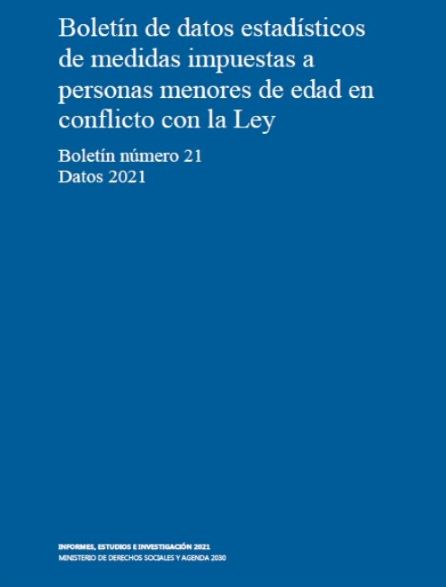 Boletín de datos estadísticos de medidas impuestas a personas menores de edad en conflicto con la Ley

Boletín número 21
Datos 2021

INFORMES, ESTUDIOS E INVESTIGACIÓN 2021
MINISTERIO DE DERECHOS SOCIALES Y AGENDA 2030